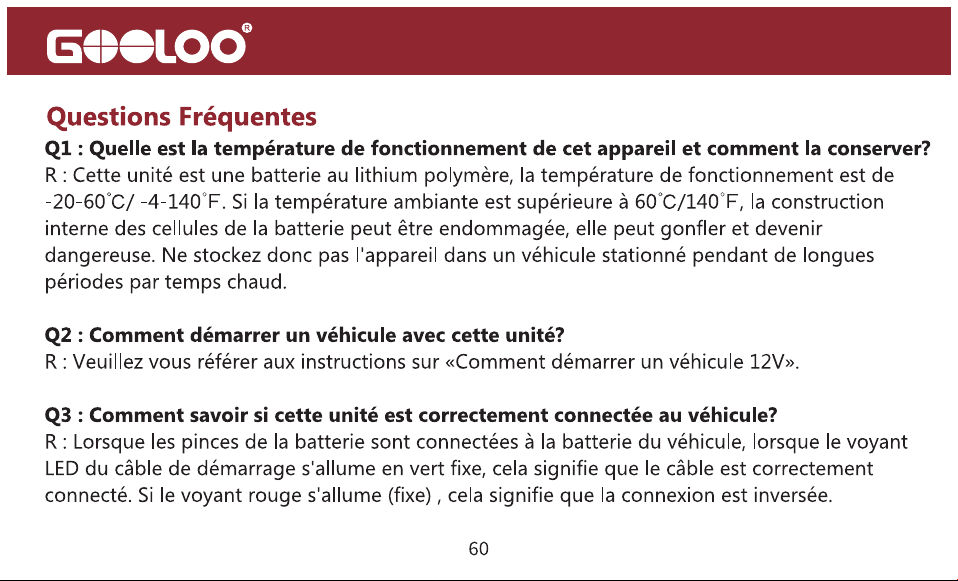 GOOLOO®

Questions Fréquentes

Q1 : Quelle est la température de fonctionnement de cet appareil et comment la conserver?
R : Cette unité est une batterie au lithium polymère, la température de fonctionnement est de -20-60°C/ -4-140°F. Si la température ambiante est supérieure à 60°C/140°F, la construction interne des cellules de la batterie peut être endommagée, elle peut gonfler et devenir dangereuse. Ne stockez donc pas l'appareil dans un véhicule stationné pendant de longues périodes par temps chaud.

Q2 : Comment démarrer un véhicule avec cette unité?
R : Veuillez vous référer aux instructions sur «Comment démarrer un véhicule 12V».

Q3 : Comment savoir si cette unité est correctement connectée au véhicule?
R : Lorsque les pinces de la batterie sont connectées à la batterie du véhicule, lorsque le voyant LED du câble de démarrage s'allume en vert fixe, cela signifie que le câble est correctement connecté. Si le voyant rouge s'allume (fixe) , cela signifie que la connexion est inversée.

60